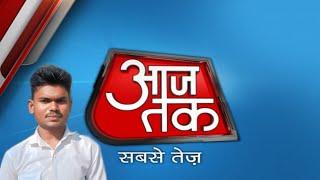 आज तक

सबसे तेज़